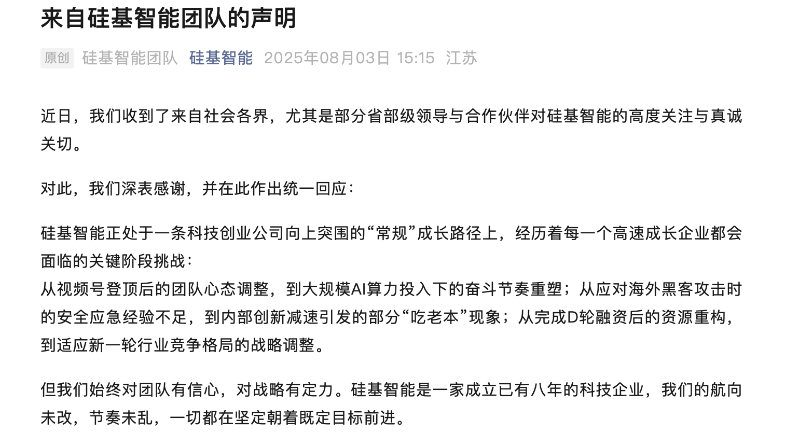 来自硅基智能团队的声明

原创 硅基智能团队 硅基智能 2025年08月03日 15:15 江苏

近日，我们收到了来自社会各界，尤其是部分省部级领导与合作伙伴对硅基智能的高度关注与真诚关切。

对此，我们深表感谢，并在此作出统一回应：

硅基智能正处于一条科技创业公司向上突围的“常规”成长路径上，经历着每一个高速成长企业都会面临的关键阶段挑战：
从视频号登顶后的团队心态调整，到大规模AI算力投入下的奋斗节奏重塑；从应对海外黑客攻击时的安全应急经验不足，到内部创新减速引发的部分“吃老本”现象；从完成D轮融资后的资源重构，到适应新一轮行业竞争格局的战略调整。

但我们始终对团队有信心，对战略有定力。硅基智能是一家成立已有八年的科技企业，我们的航向未改，节奏未乱，一切都在坚定朝着既定目标前进。